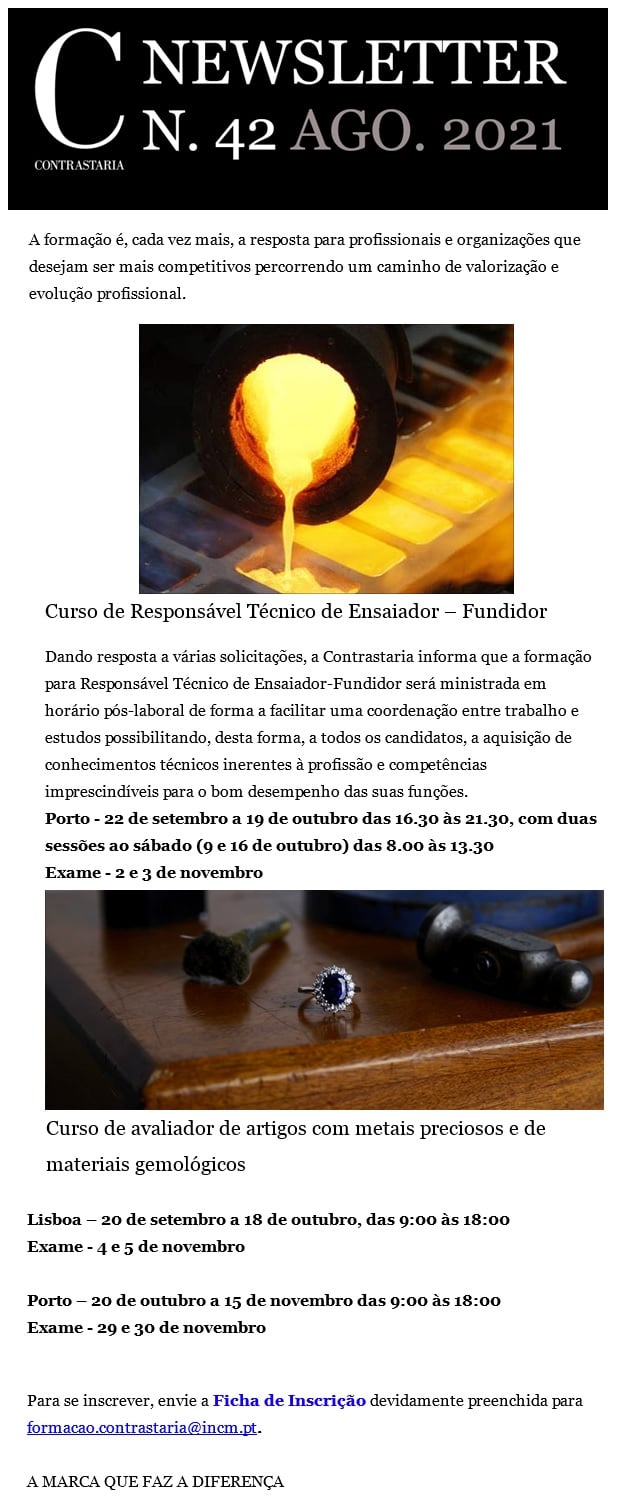 C
CONTRASTARIA
NEWSLETTER
N. 42 AGO. 2021

A formação é, cada vez mais, a resposta para profissionais e organizações que desejam ser mais competitivos percorrendo um caminho de valorização e evolução profissional.

Curso de Responsável Técnico de Ensaiador – Fundidor

Dando resposta a várias solicitações, a Contrastaria informa que a formação para Responsável Técnico de Ensaiador-Fundidor será ministrada em horário pós-laboral de forma a facilitar uma coordenação entre trabalho e estudos possibilitando, desta forma, a todos os candidatos, a aquisição de conhecimentos técnicos inerentes à profissão e competências imprescindíveis para o bom desempenho das suas funções.
Porto - 22 de setembro a 19 de outubro das 16.30 às 21.30, com duas sessões ao sábado (9 e 16 de outubro) das 8.00 às 13.30
Exame - 2 e 3 de novembro

Curso de avaliador de artigos com metais preciosos e de materiais gemológicos

Lisboa – 20 de setembro a 18 de outubro, das 9:00 às 18:00
Exame - 4 e 5 de novembro

Porto – 20 de outubro a 15 de novembro das 9:00 às 18:00
Exame - 29 e 30 de novembro

Para se inscrever, envie a Ficha de Inscrição devidamente preenchida para formacao.contrastaria@incm.pt.

A MARCA QUE FAZ A DIFERENÇA